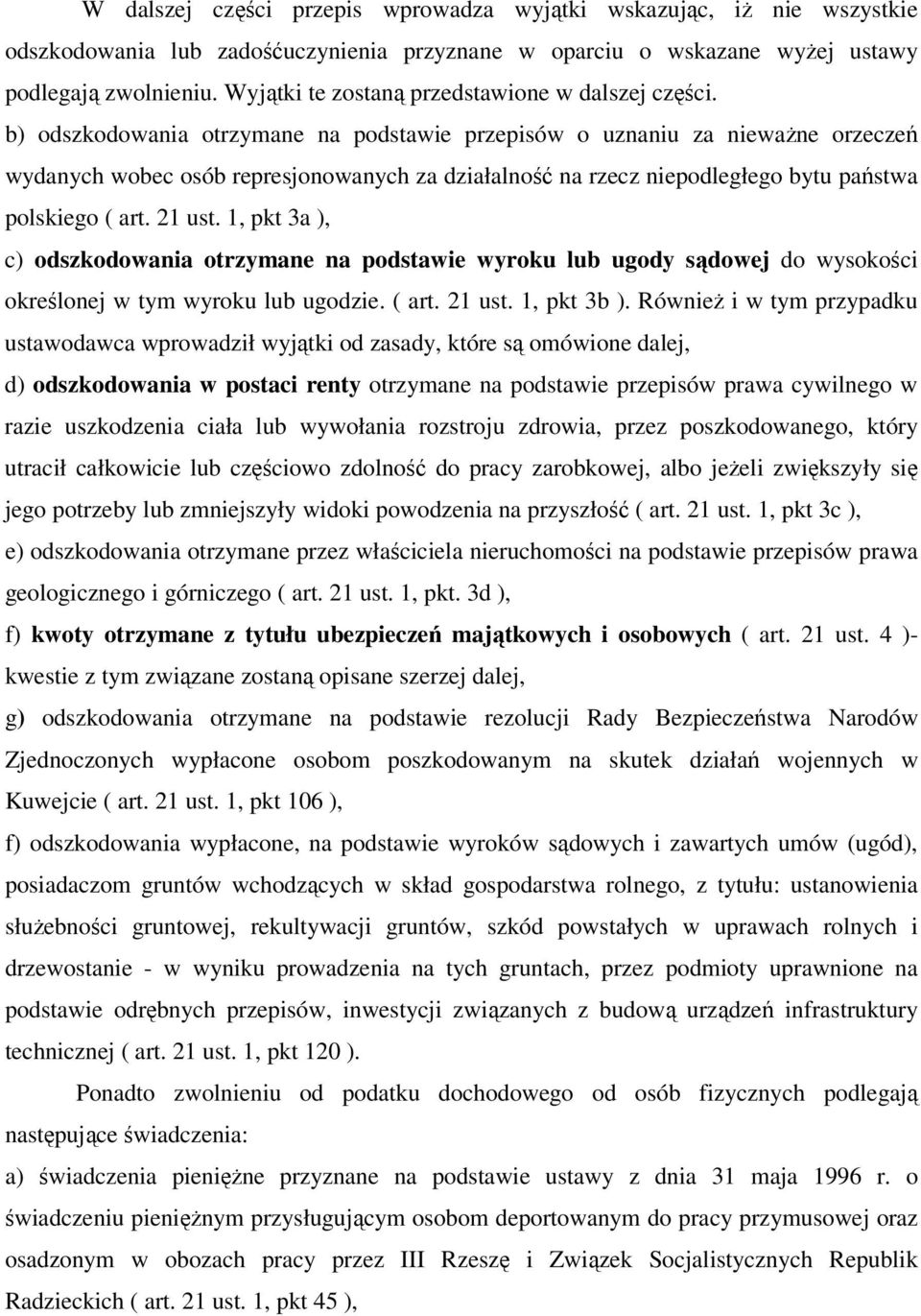 W dalszej części przepis wprowadza wyjątki wskazując, iż nie wszystkie odszkodowania lub zadośćuczynienia przyznane w oparciu o wskazane wyżej ustawy podlegają zwolnieniu. Wyjątki te zostaną przedstawione w dalszej części.
b) odszkodowania otrzymane na podstawie przepisów o uznaniu za nieważne orzeczeń wydanych wobec osób represjonowanych za działalność na rzecz niepodległego bytu państwa polskiego ( art. 21 ust. 1, pkt 3a ),
c) odszkodowania otrzymane na podstawie wyroku lub ugody sądowej do wysokości określonej w tym wyroku lub ugodzie. ( art. 21 ust. 1, pkt 3b ). Również i w tym przypadku ustawodawca wprowadził wyjątki od zasady, które są omówione dalej,
d) odszkodowania w postaci renty otrzymane na podstawie przepisów prawa cywilnego w razie uszkodzenia ciała lub wywołania rozstroju zdrowia, przez poszkodowanego, który utracił całkowicie lub częściowo zdolność do pracy zarobkowej, albo jeżeli zwiększyły się jego potrzeby lub zmniejszyły widoki powodzenia na przyszłość ( art. 21 ust. 1, pkt 3c ),
e) odszkodowania otrzymane przez właściciela nieruchomości na podstawie przepisów prawa geologicznego i górniczego ( art. 21 ust. 1, pkt. 3d ),
f) kwoty otrzymane z tytułu ubezpieczeń majątkowych i osobowych ( art. 21 ust. 4 )- kwestie z tym związane zostaną opisane szerzej dalej,
g) odszkodowania otrzymane na podstawie rezolucji Rady Bezpieczeństwa Narodów Zjednoczonych wypłacone osobom poszkodowanym na skutek działań wojennych w Kuwejcie ( art. 21 ust. 1, pkt 106 ),
f) odszkodowania wypłacone, na podstawie wyroków sądowych i zawartych umów (ugód), posiadaczom gruntów wchodzących w skład gospodarstwa rolnego, z tytułu: ustanowienia służebności gruntowej, rekultywacji gruntów, szkód powstałych w uprawach rolnych i drzewostanie - w wyniku prowadzenia na tych gruntach, przez podmioty uprawnione na podstawie odrębnych przepisów, inwestycji związanych z budową urządzeń infrastruktury technicznej ( art. 21 ust. 1, pkt 120 ).

Ponadto zwolnieniu od podatku dochodowego od osób fizycznych podlegają następujące świadczenia:
a) świadczenia pieniężne przyznane na podstawie ustawy z dnia 31 maja 1996 r. o świadczeniu pieniężnym przysługującym osobom deportowanym do pracy przymusowej oraz osadzonym w obozach pracy przez III Rzeszę i Związek Socjalistycznych Republik Radzieckich ( art. 21 ust. 1, pkt 45 ),